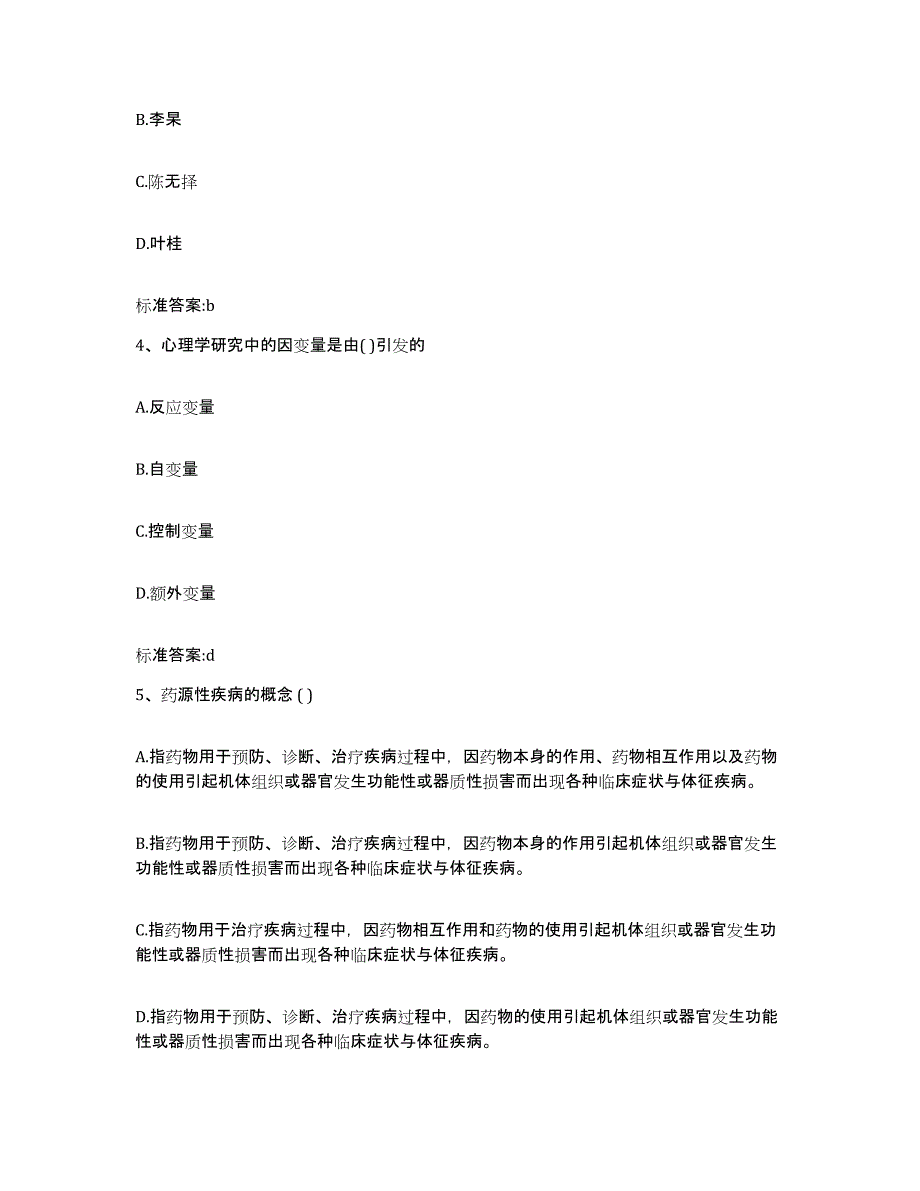 B.李杲

C.陈无择

D.叶桂

标准答案:b

4、心理学研究中的因变量是由( )引发的

A.反应变量

B.自变量

C.控制变量

D.额外变量

标准答案:d

5、药源性疾病的概念 ( )

A.指药物用于预防、诊断、治疗疾病过程中，因药物本身的作用、药物相互作用以及药物的使用引起机体组织或器官发生功能性或器质性损害而出现各种临床症状与体征疾病。

B.指药物用于预防、诊断、治疗疾病过程中，因药物本身的作用引起机体组织或器官发生功能性或器质性损害而出现各种临床症状与体征疾病。

C.指药物用于治疗疾病过程中，因药物相互作用和药物的使用引起机体组织或器官发生功能性或器质性损害而出现各种临床症状与体征疾病。

D.指药物用于预防、诊断、治疗疾病过程中，因药物的使用引起机体组织或器官发生功能性或器质性损害而出现各种临床症状与体征疾病。